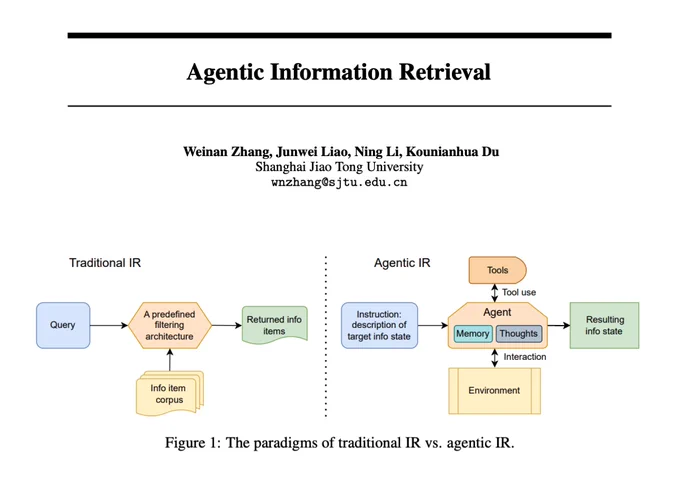 Agentic Information Retrieval

Weinan Zhang, Junwei Liao, Ning Li, Kounianhua Du
Shanghai Jiao Tong University
wnzhang@sjtu.edu.cn

Traditional IR

Query

A predefined filtering architecture

Returned info items

Info item corpus

Agentic IR

Tools

Tool use

Instruction: description of target info state

Agent

Memory

Thoughts

Resulting info state

Interaction

Environment

Figure 1: The paradigms of traditional IR vs. agentic IR.